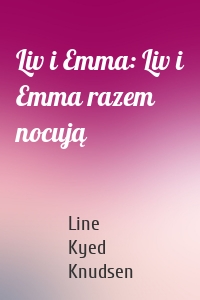 Liv i Emma: Liv i Emma razem nocują

Line Kyed Knudsen